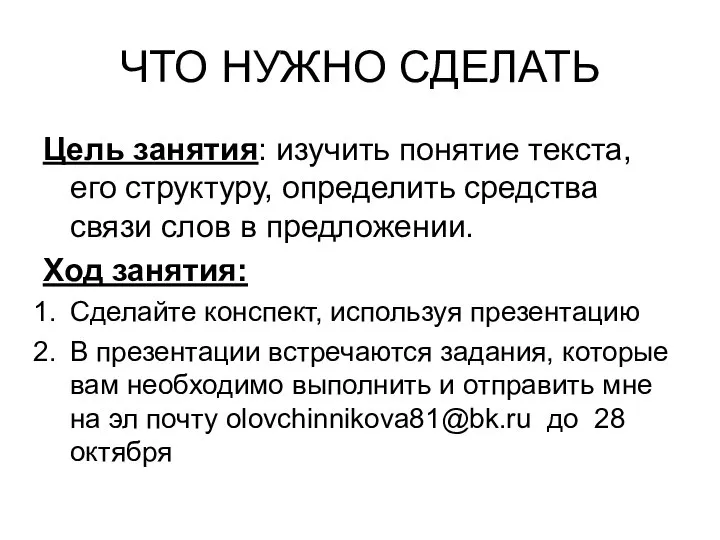 ЧТО НУЖНО СДЕЛАТЬ

Цель занятия: изучить понятие текста, его структуру, определить средства связи слов в предложении.

Ход занятия:

1. Сделайте конспект, используя презентацию
2. В презентации встречаются задания, которые вам необходимо выполнить и отправить мне на эл почту olovchinnikova81@bk.ru до 28 октября